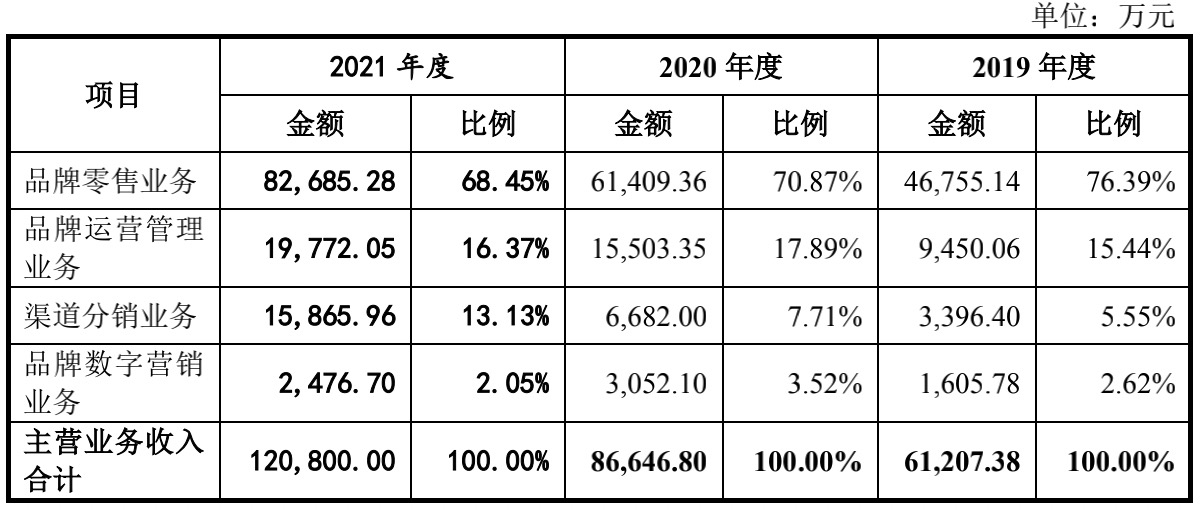 单位：万元

| 项目 | 2021年度 |  | 2020年度 |  | 2019年度 |  |
|---|---|---|---|---|---|---|
|  | 金额 | 比例 | 金额 | 比例 | 金额 | 比例 |
| 品牌零售业务 | 82,685.28 | 68.45% | 61,409.36 | 70.87% | 46,755.14 | 76.39% |
| 品牌运营管理业务 | 19,772.05 | 16.37% | 15,503.35 | 17.89% | 9,450.06 | 15.44% |
| 渠道分销业务 | 15,865.96 | 13.13% | 6,682.00 | 7.71% | 3,396.40 | 5.55% |
| 品牌数字营销业务 | 2,476.70 | 2.05% | 3,052.10 | 3.52% | 1,605.78 | 2.62% |
| 主营业务收入合计 | 120,800.00 | 100.00% | 86,646.80 | 100.00% | 61,207.38 | 100.00% |